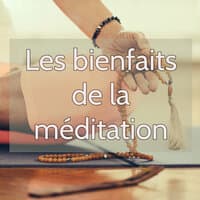 Les bienfaits de la méditation